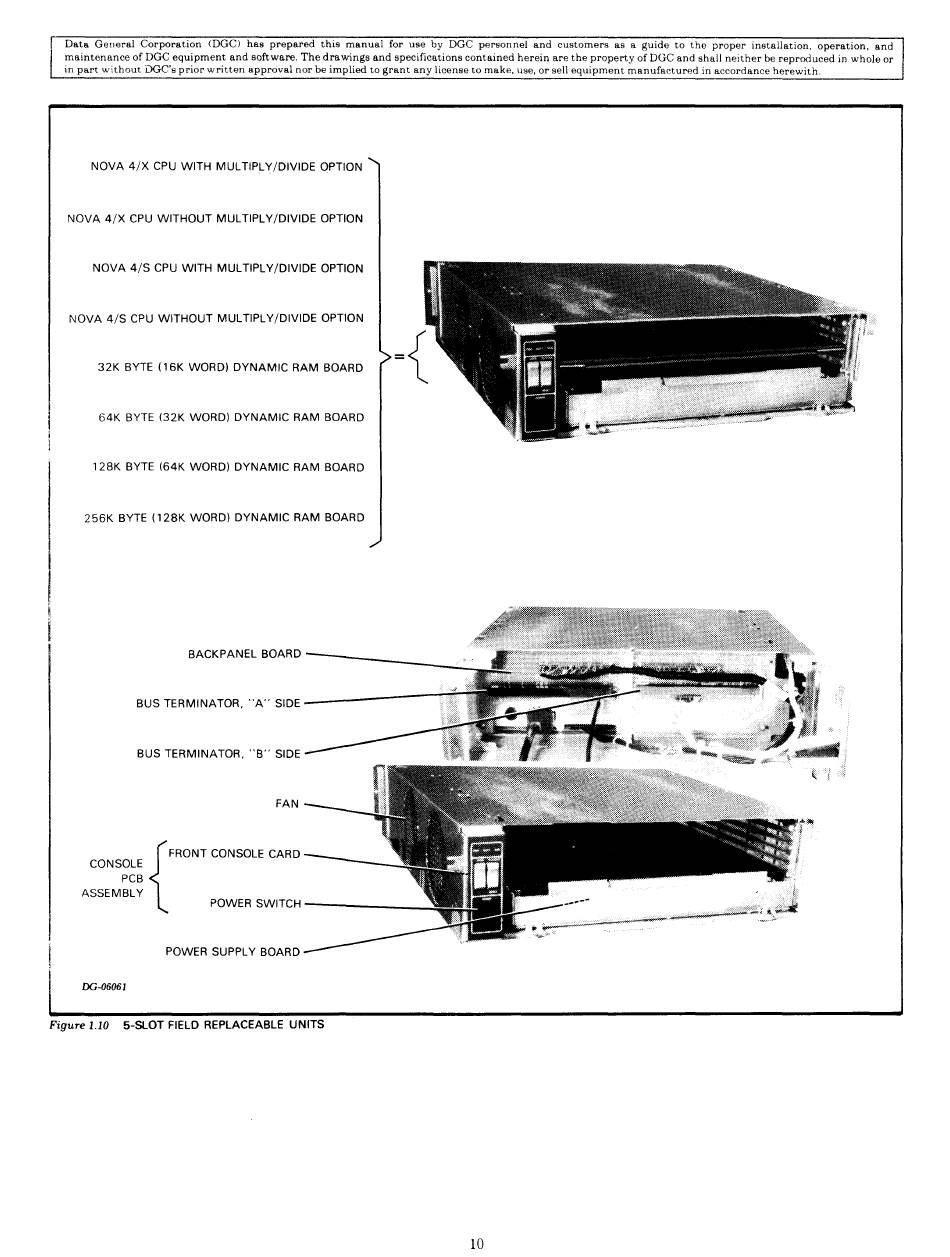 Data General Corporation (DGC) has prepared this manual for use by DGC personnel and customers as a guide to the proper installation, operation, and maintenance of DGC equipment and software. The drawings and specifications contained herein are the property of DGC and shall neither be reproduced in whole or in part without DGC's prior written approval nor be implied to grant any license to make, use, or sell equipment manufactured in accordance herewith.

NOVA 4/X CPU WITH MULTIPLY/DIVIDE OPTION

NOVA 4/X CPU WITHOUT MULTIPLY/DIVIDE OPTION

NOVA 4/S CPU WITH MULTIPLY/DIVIDE OPTION

NOVA 4/S CPU WITHOUT MULTIPLY/DIVIDE OPTION

32K BYTE (16K WORD) DYNAMIC RAM BOARD

64K BYTE (32K WORD) DYNAMIC RAM BOARD

128K BYTE (64K WORD) DYNAMIC RAM BOARD

256K BYTE (128K WORD) DYNAMIC RAM BOARD

=

BACKPANEL BOARD

BUS TERMINATOR, "A" SIDE

BUS TERMINATOR, "B" SIDE

FAN

CONSOLE PCB ASSEMBLY

FRONT CONSOLE CARD

POWER SWITCH

POWER SUPPLY BOARD

DG-06061

Figure 1.10 5-SLOT FIELD REPLACEABLE UNITS

10